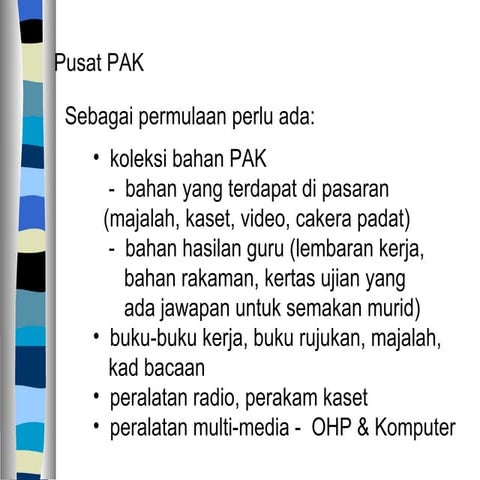 Pusat PAK

Sebagai permulaan perlu ada:

• koleksi bahan PAK
- bahan yang terdapat di pasaran (majalah, kaset, video, cakera padat)
- bahan hasilan guru (lembaran kerja, bahan rakaman, kertas ujian yang ada jawapan untuk semakan murid)
• buku-buku kerja, buku rujukan, majalah, kad bacaan
• peralatan radio, perakam kaset
• peralatan multi-media - OHP & Komputer